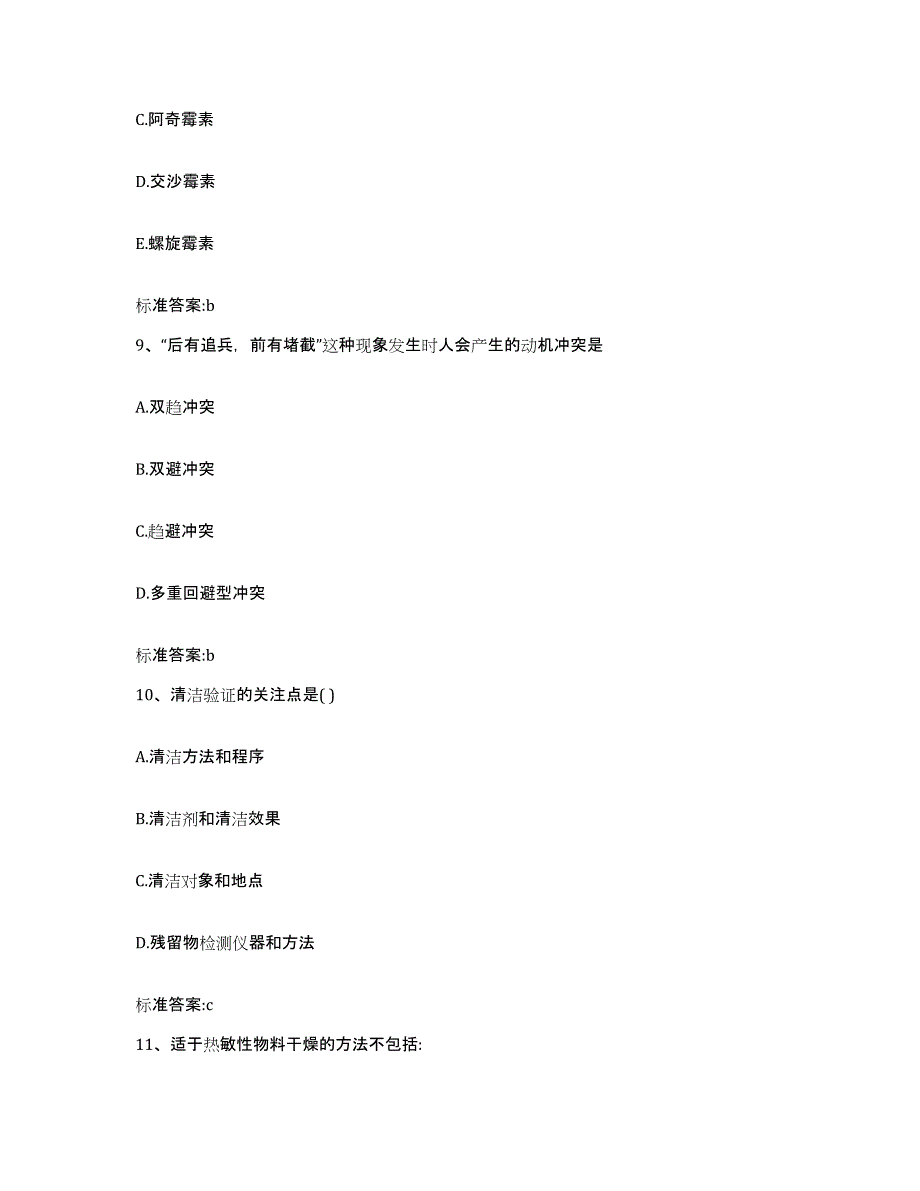 C.阿奇霉素

D.交沙霉素

E.螺旋霉素

标准答案:b

9、“后有追兵，前有堵截”这种现象发生时人会产生的动机冲突是

A.双趋冲突

B.双避冲突

C.趋避冲突

D.多重回避型冲突

标准答案:b

10、清洁验证的关注点是( )

A.清洁方法和程序

B.清洁剂和清洁效果

C.清洁对象和地点

D.残留物检测仪器和方法

标准答案:c

11、适于热敏性物料干燥的方法不包括: